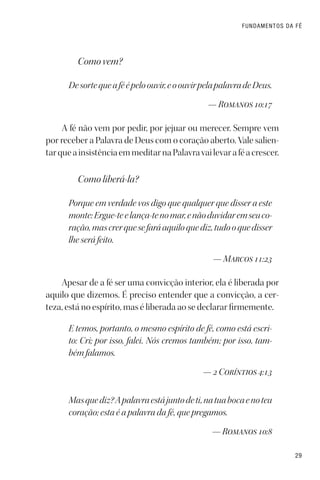 FUNDAMENTOS DA FÉ

Como vem?

De sorte que a fé é pelo ouvir, e o ouvir pela palavra de Deus.

— ROMANOS 10:17

A fé não vem por pedir, por jejuar ou merecer. Sempre vem por receber a Palavra de Deus com o coração aberto. Vale salientar que a insistência em meditar na Palavra vai levar a fé a crescer.

Como liberá-la?

Porque em verdade vos digo que qualquer que disser a este monte: Ergue-te e lança-te no mar, e não duvidar em seu coração, mas crer que se fará aquilo que diz, tudo o que disser lhe será feito.

— MARCOS 11:23

Apesar de a fé ser uma convicção interior, ela é liberada por aquilo que dizemos. É preciso entender que a convicção, a certeza, está no espírito, mas é liberada ao se declarar firmemente.

E temos, portanto, o mesmo espírito de fé, como está escrito: Cri; por isso, falei. Nós cremos também; por isso, também falamos.

— 2 CORÍNTIOS 4:13

Mas que diz? A palavra está junto de ti, na tua boca e no teu coração; esta é a palavra da fé, que pregamos.

— ROMANOS 10:8

29